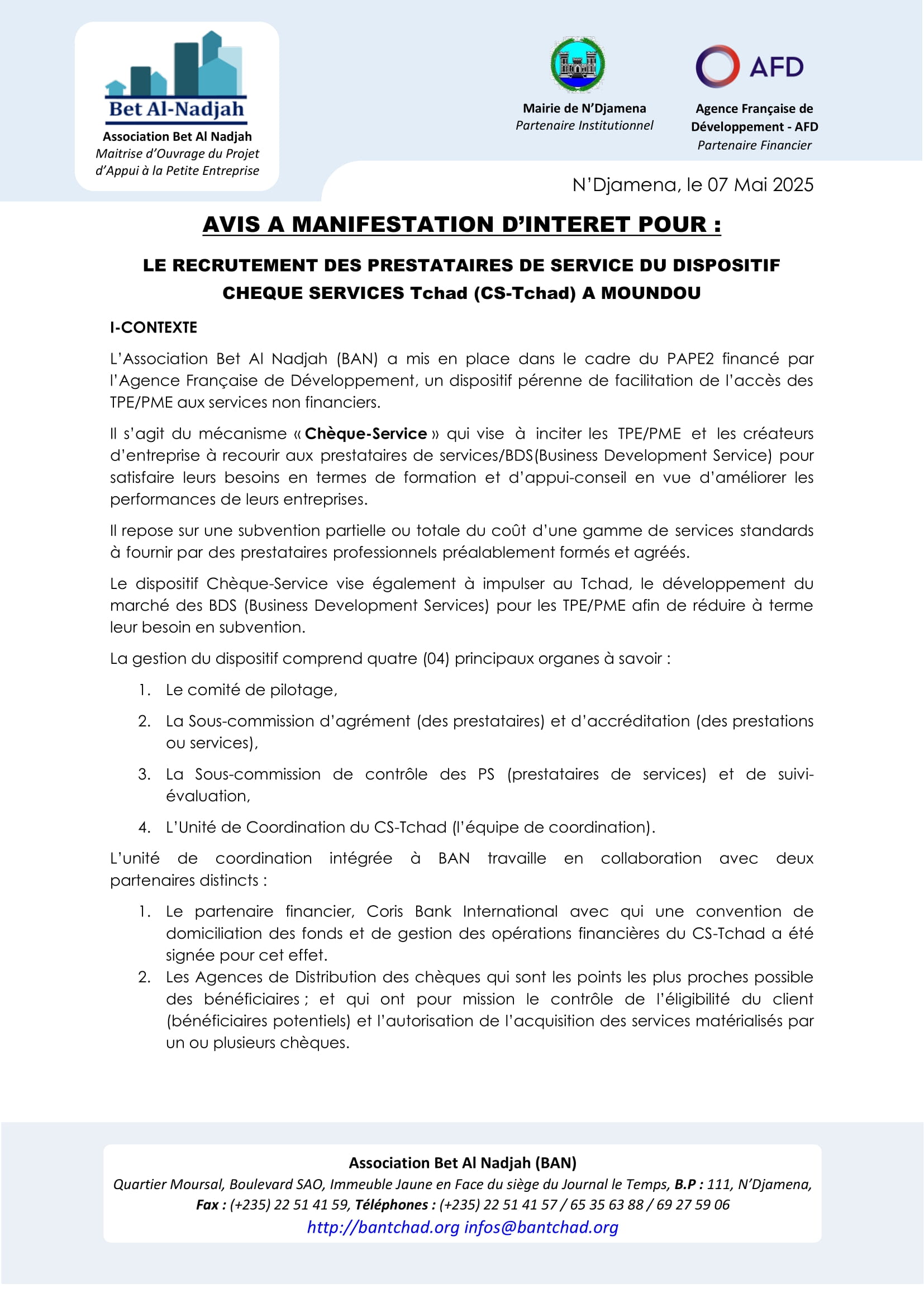 Bet Al-Nadjah
Association Bet Al Nadjah
Maitrise d'Ouvrage du Projet d'Appui à la Petite Entreprise

Mairie de N'Djamena
Partenaire Institutionnel

AFD
Agence Française de Développement - AFD
Partenaire Financier

N'Djamena, le 07 Mai 2025

AVIS A MANIFESTATION D'INTERET POUR :

LE RECRUTEMENT DES PRESTATAIRES DE SERVICE DU DISPOSITIF CHEQUE SERVICES Tchad (CS-Tchad) A MOUNDOU

I-CONTEXTE

L'Association Bet Al Nadjah (BAN) a mis en place dans le cadre du PAPE2 financé par l'Agence Française de Développement, un dispositif pérenne de facilitation de l'accès des TPE/PME aux services non financiers.

Il s'agit du mécanisme « Chèque-Service » qui vise à inciter les TPE/PME et les créateurs d'entreprise à recourir aux prestataires de services/BDS(Business Development Service) pour satisfaire leurs besoins en termes de formation et d'appui-conseil en vue d'améliorer les performances de leurs entreprises.

Il repose sur une subvention partielle ou totale du coût d'une gamme de services standards à fournir par des prestataires professionnels préalablement formés et agréés.

Le dispositif Chèque-Service vise également à impulser au Tchad, le développement du marché des BDS (Business Development Services) pour les TPE/PME afin de réduire à terme leur besoin en subvention.

La gestion du dispositif comprend quatre (04) principaux organes à savoir :

1. Le comité de pilotage,
2. La Sous-commission d'agrément (des prestataires) et d'accréditation (des prestations ou services),
3. La Sous-commission de contrôle des PS (prestataires de services) et de suivi-évaluation,
4. L'Unité de Coordination du CS-Tchad (l'équipe de coordination).

L'unité de coordination intégrée à BAN travaille en collaboration avec deux partenaires distincts :

1. Le partenaire financier, Coris Bank International avec qui une convention de domiciliation des fonds et de gestion des opérations financières du CS-Tchad a été signée pour cet effet.
2. Les Agences de Distribution des chèques qui sont les points les plus proches possible des bénéficiaires ; et qui ont pour mission le contrôle de l'éligibilité du client (bénéficiaires potentiels) et l'autorisation de l'acquisition des services matérialisés par un ou plusieurs chèques.

Association Bet Al Nadjah (BAN)
Quartier Moursal, Boulevard SAO, Immeuble Jaune en Face du siège du Journal le Temps, B.P : 111, N'Djamena,
Fax : (+235) 22 51 41 59, Téléphones : (+235) 22 51 41 57 / 65 35 63 88 / 69 27 59 06
http://bantchad.org infos@bantchad.org